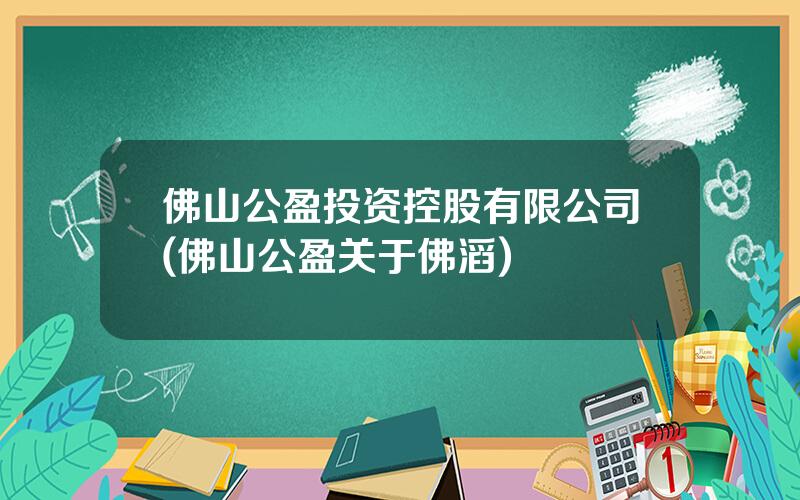 佛山公盈投资控股有限公司(佛山公盈关于佛滔)